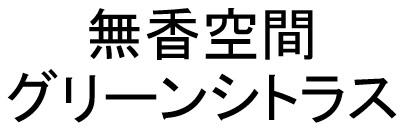 無香空間
グリーンシトラス